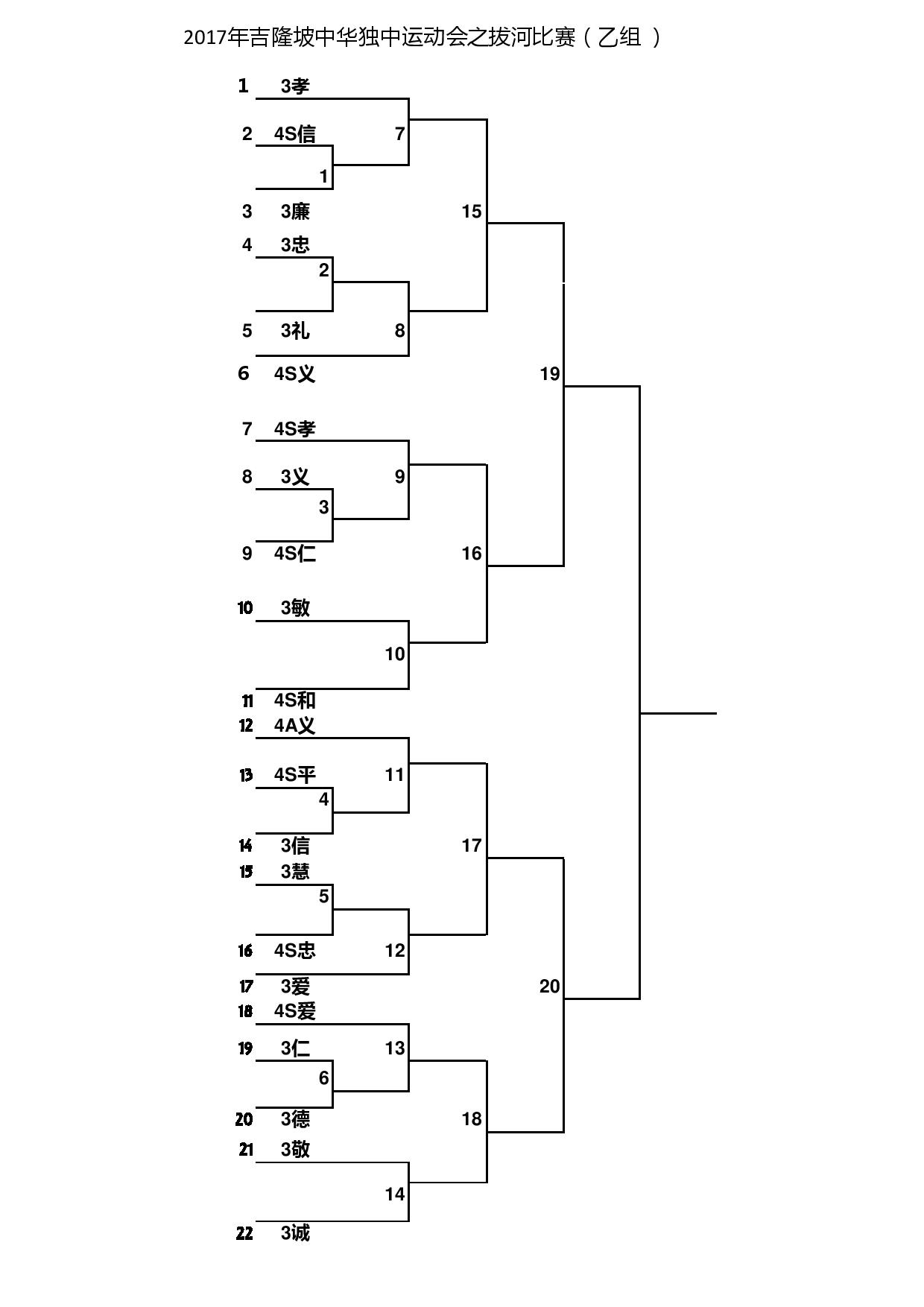 2017年吉隆坡中华独中运动会之拔河比赛（乙组 ）

1 3孝
2 4S信
7
1
3 3廉
15
4 3忠
2
5 3礼
8
6 4S义
19
7 4S孝
8 3义
9
3
9 4S仁
16
10 3敏
10
11 4S和
12 4A义
13 4S平
11
4
14 3信
17
15 3慧
5
16 4S忠
12
17 3爱
20
18 4S爱
19 3仁
13
6
20 3德
18
21 3敬
14
22 3诚